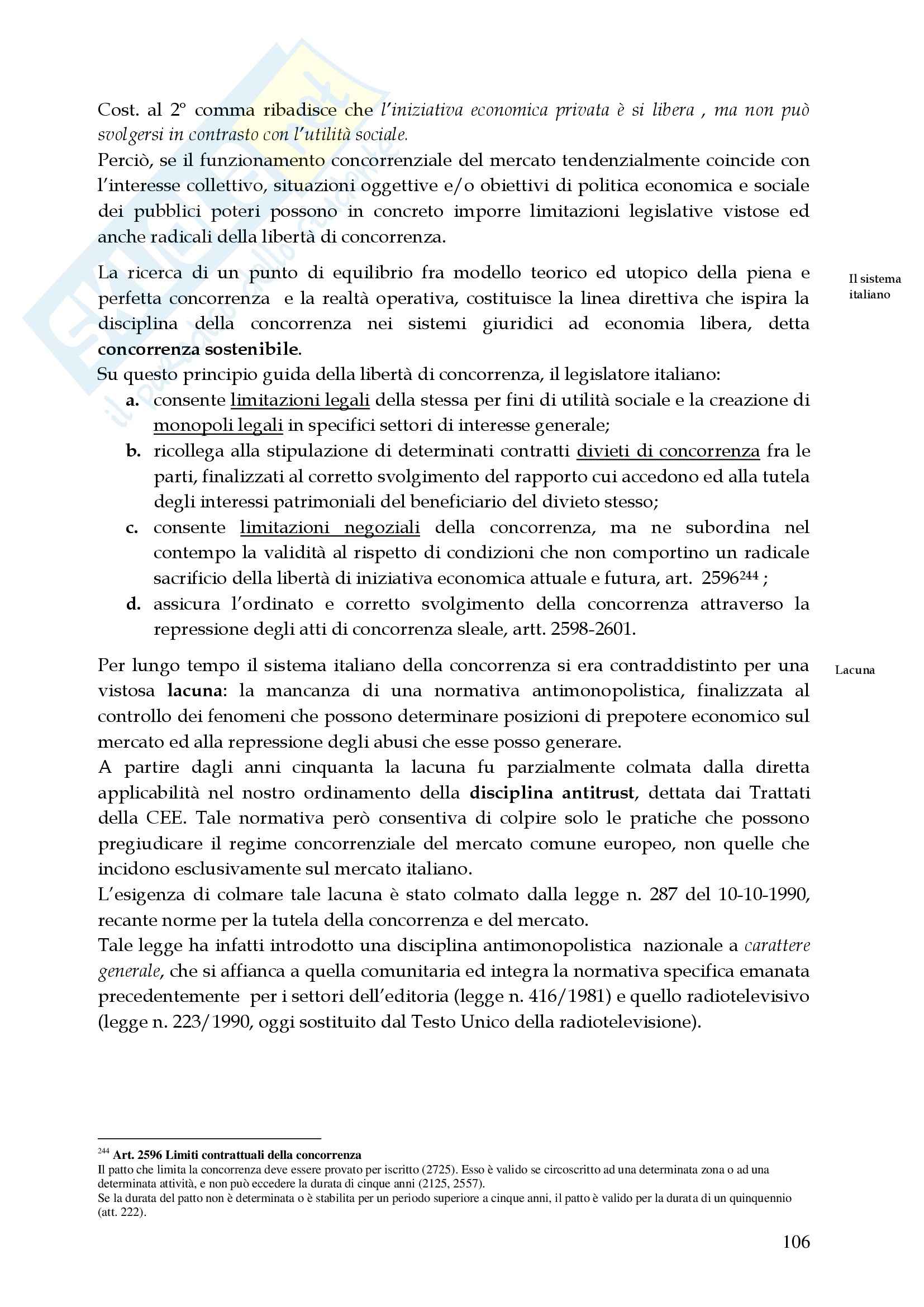 Cost. al 2° comma ribadisce che l'iniziativa economica privata è si libera , ma non può svolgersi in contrasto con l'utilità sociale.
Perciò, se il funzionamento concorrenziale del mercato tendenzialmente coincide con l'interesse collettivo, situazioni oggettive e/o obiettivi di politica economica e sociale dei pubblici poteri possono in concreto imporre limitazioni legislative vistose ed anche radicali della libertà di concorrenza.

Il sistema italiano

La ricerca di un punto di equilibrio fra modello teorico ed utopico della piena e perfetta concorrenza e la realtà operativa, costituisce la linea direttiva che ispira la disciplina della concorrenza nei sistemi giuridici ad economia libera, detta concorrenza sostenibile.
Su questo principio guida della libertà di concorrenza, il legislatore italiano:
a. consente limitazioni legali della stessa per fini di utilità sociale e la creazione di monopoli legali in specifici settori di interesse generale;
b. ricollega alla stipulazione di determinati contratti divieti di concorrenza fra le parti, finalizzati al corretto svolgimento del rapporto cui accedono ed alla tutela degli interessi patrimoniali del beneficiario del divieto stesso;
c. consente limitazioni negoziali della concorrenza, ma ne subordina nel contempo la validità al rispetto di condizioni che non comportino un radicale sacrificio della libertà di iniziativa economica attuale e futura, art. 2596$^{244}$ ;
d. assicura l'ordinato e corretto svolgimento della concorrenza attraverso la repressione degli atti di concorrenza sleale, artt. 2598-2601.

Lacuna

Per lungo tempo il sistema italiano della concorrenza si era contraddistinto per una vistosa lacuna: la mancanza di una normativa antimonopolistica, finalizzata al controllo dei fenomeni che possono determinare posizioni di prepotere economico sul mercato ed alla repressione degli abusi che esse posso generare.
A partire dagli anni cinquanta la lacuna fu parzialmente colmata dalla diretta applicabilità nel nostro ordinamento della disciplina antitrust, dettata dai Trattati della CEE. Tale normativa però consentiva di colpire solo le pratiche che possono pregiudicare il regime concorrenziale del mercato comune europeo, non quelle che incidono esclusivamente sul mercato italiano.
L'esigenza di colmare tale lacuna è stato colmato dalla legge n. 287 del 10-10-1990, recante norme per la tutela della concorrenza e del mercato.
Tale legge ha infatti introdotto una disciplina antimonopolistica nazionale a carattere generale, che si affianca a quella comunitaria ed integra la normativa specifica emanata precedentemente per i settori dell'editoria (legge n. 416/1981) e quello radiotelevisivo (legge n. 223/1990, oggi sostituito dal Testo Unico della radiotelevisione).

$^{244}$ Art. 2596 Limiti contrattuali della concorrenza
Il patto che limita la concorrenza deve essere provato per iscritto (2725). Esso è valido se circoscritto ad una determinata zona o ad una determinata attività, e non può eccedere la durata di cinque anni (2125, 2557).
Se la durata del patto non è determinata o è stabilita per un periodo superiore a cinque anni, il patto è valido per la durata di un quinquennio (att. 222).

106